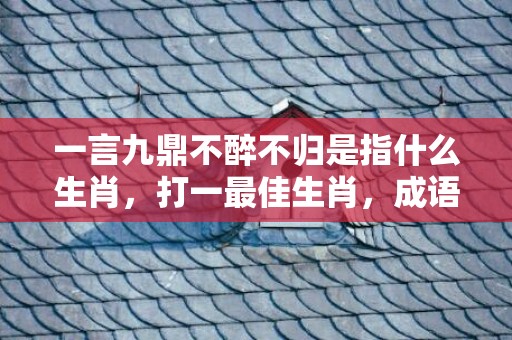 一言九鼎不醉不归是指什么生肖，打一最佳生肖，成语